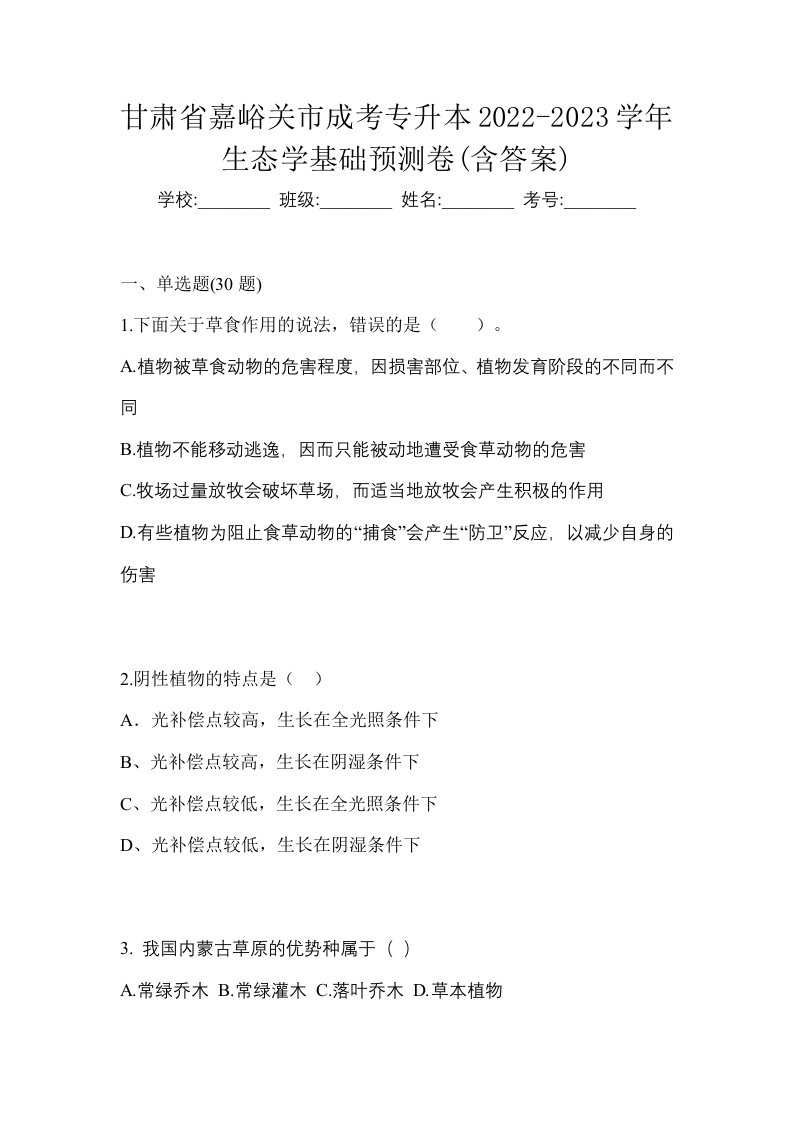 甘肃省嘉峪关市成考专升本2022-2023学年生态学基础预测卷(含答案)

学校:________ 班级:________ 姓名:________ 考号:________

一、单选题(30 题)

1.下面关于草食作用的说法，错误的是（　　）。

A.植物被草食动物的危害程度，因损害部位、植物发育阶段的不同而不同

B.植物不能移动逃逸，因而只能被动地遭受食草动物的危害

C.牧场过量放牧会破坏草场，而适当地放牧会产生积极的作用

D.有些植物为阻止食草动物的“捕食”会产生“防卫”反应，以减少自身的伤害

2.阴性植物的特点是（　）

A．光补偿点较高，生长在全光照条件下

B、光补偿点较高，生长在阴湿条件下

C、光补偿点较低，生长在全光照条件下

D、光补偿点较低，生长在阴湿条件下

3. 我国内蒙古草原的优势种属于（ ）

A.常绿乔木 B.常绿灌木 C.落叶乔木 D.草本植物